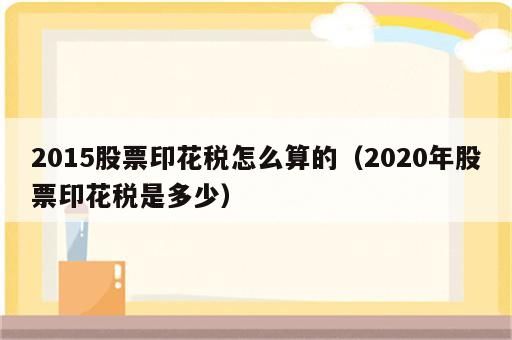 2015股票印花税怎么算的（2020年股票印花税是多少）